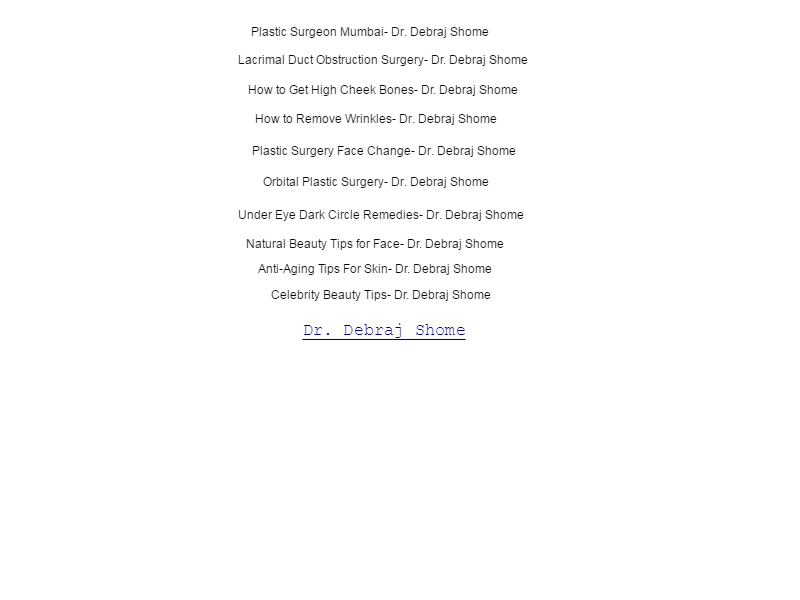 Plastic Surgeon Mumbai- Dr. Debraj Shome

Lacrimal Duct Obstruction Surgery- Dr. Debraj Shome

How to Get High Cheek Bones- Dr. Debraj Shome

How to Remove Wrinkles- Dr. Debraj Shome

Plastic Surgery Face Change- Dr. Debraj Shome

Orbital Plastic Surgery- Dr. Debraj Shome

Under Eye Dark Circle Remedies- Dr. Debraj Shome

Natural Beauty Tips for Face- Dr. Debraj Shome

Anti-Aging Tips For Skin- Dr. Debraj Shome

Celebrity Beauty Tips- Dr. Debraj Shome

Dr. Debraj Shome